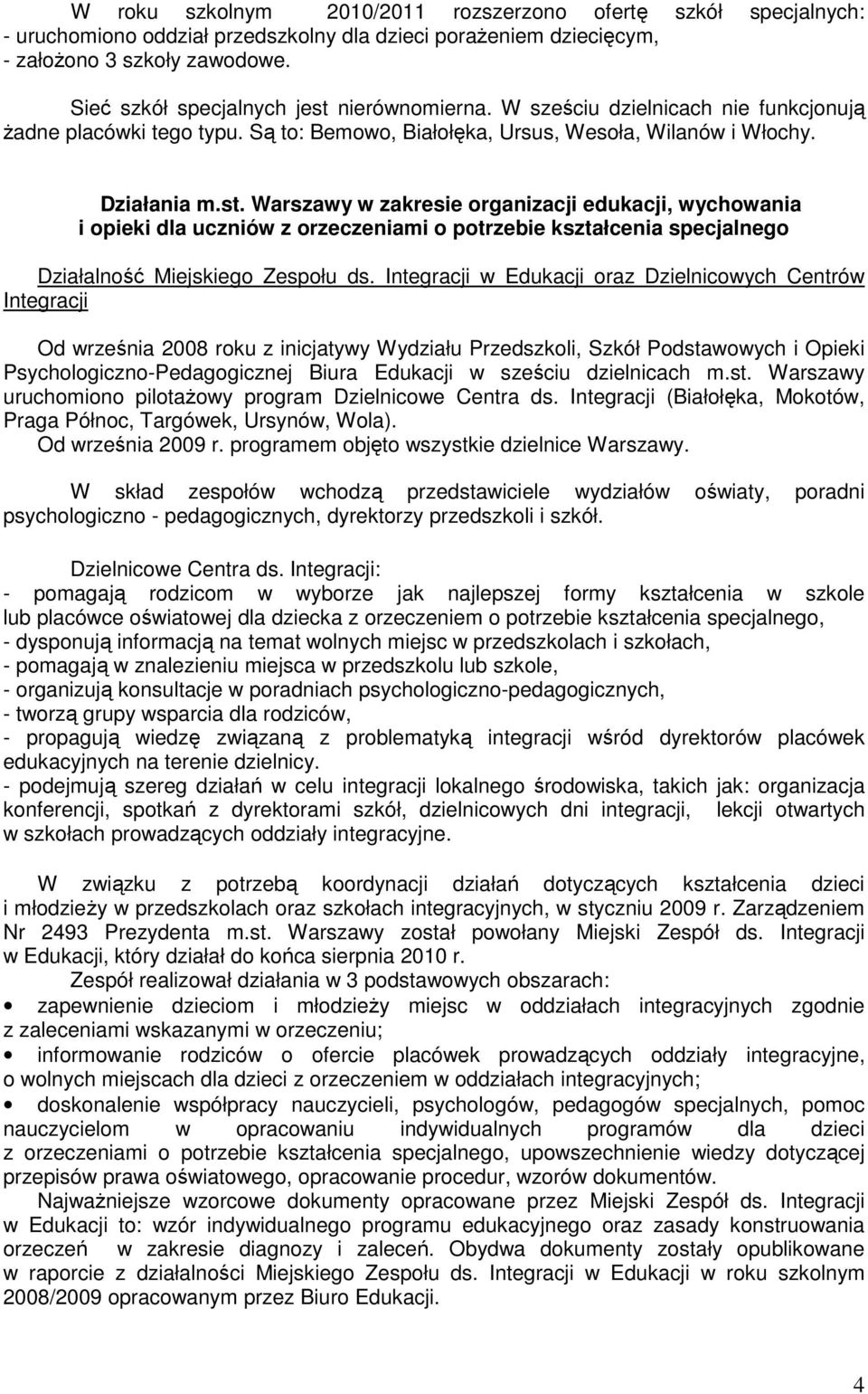 W roku szkolnym 2010/2011 rozszerzono ofertę szkół specjalnych:
- uruchomiono oddział przedszkolny dla dzieci porażeniem dziecięcym,
- założono 3 szkoły zawodowe.

Sieć szkół specjalnych jest nierównomierna. W sześciu dzielnicach nie funkcjonują żadne placówki tego typu. Są to: Bemowo, Białołęka, Ursus, Wesoła, Wilanów i Włochy.

Działania m.st. Warszawy w zakresie organizacji edukacji, wychowania i opieki dla uczniów z orzeczeniami o potrzebie kształcenia specjalnego

Działalność Miejskiego Zespołu ds. Integracji w Edukacji oraz Dzielnicowych Centrów Integracji

Od września 2008 roku z inicjatywy Wydziału Przedszkoli, Szkół Podstawowych i Opieki Psychologiczno-Pedagogicznej Biura Edukacji w sześciu dzielnicach m.st. Warszawy uruchomiono pilotażowy program Dzielnicowe Centra ds. Integracji (Białołęka, Mokotów, Praga Północ, Targówek, Ursynów, Wola).
Od września 2009 r. programem objęto wszystkie dzielnice Warszawy.

W skład zespołów wchodzą przedstawiciele wydziałów oświaty, poradni psychologiczno - pedagogicznych, dyrektorzy przedszkoli i szkół.

Dzielnicowe Centra ds. Integracji:
- pomagają rodzicom w wyborze jak najlepszej formy kształcenia w szkole lub placówce oświatowej dla dziecka z orzeczeniem o potrzebie kształcenia specjalnego,
- dysponują informacją na temat wolnych miejsc w przedszkolach i szkołach,
- pomagają w znalezieniu miejsca w przedszkolu lub szkole,
- organizują konsultacje w poradniach psychologiczno-pedagogicznych,
- tworzą grupy wsparcia dla rodziców,
- propagują wiedzę związaną z problematyką integracji wśród dyrektorów placówek edukacyjnych na terenie dzielnicy.
- podejmują szereg działań w celu integracji lokalnego środowiska, takich jak: organizacja konferencji, spotkań z dyrektorami szkół, dzielnicowych dni integracji, lekcji otwartych w szkołach prowadzących oddziały integracyjne.

W związku z potrzebą koordynacji działań dotyczących kształcenia dzieci i młodzieży w przedszkolach oraz szkołach integracyjnych, w styczniu 2009 r. Zarządzeniem Nr 2493 Prezydenta m.st. Warszawy został powołany Miejski Zespół ds. Integracji w Edukacji, który działał do końca sierpnia 2010 r.
Zespół realizował działania w 3 podstawowych obszarach:
• zapewnienie dzieciom i młodzieży miejsc w oddziałach integracyjnych zgodnie z zaleceniami wskazanymi w orzeczeniu;
• informowanie rodziców o ofercie placówek prowadzących oddziały integracyjne, o wolnych miejscach dla dzieci z orzeczeniem w oddziałach integracyjnych;
• doskonalenie współpracy nauczycieli, psychologów, pedagogów specjalnych, pomoc nauczycielom w opracowaniu indywidualnych programów dla dzieci z orzeczeniami o potrzebie kształcenia specjalnego, upowszechnienie wiedzy dotyczącej przepisów prawa oświatowego, opracowanie procedur, wzorów dokumentów.
Najważniejsze wzorcowe dokumenty opracowane przez Miejski Zespół ds. Integracji w Edukacji to: wzór indywidualnego programu edukacyjnego oraz zasady konstruowania orzeczeń w zakresie diagnozy i zaleceń. Obydwa dokumenty zostały opublikowane w raporcie z działalności Miejskiego Zespołu ds. Integracji w Edukacji w roku szkolnym 2008/2009 opracowanym przez Biuro Edukacji.

4